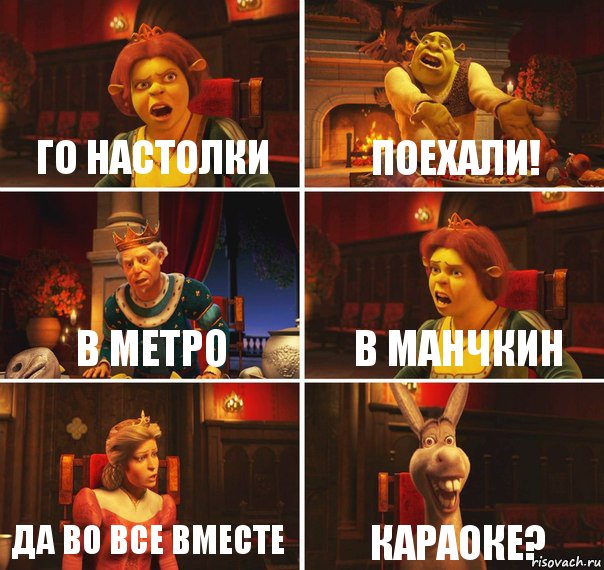 ГО НАСТОЛКИ

ПОЕХАЛИ!

В МЕТРО

В МАНЧКИН

ДА ВО ВСЕ ВМЕСТЕ

КАРАОКЕ?

risovach.ru